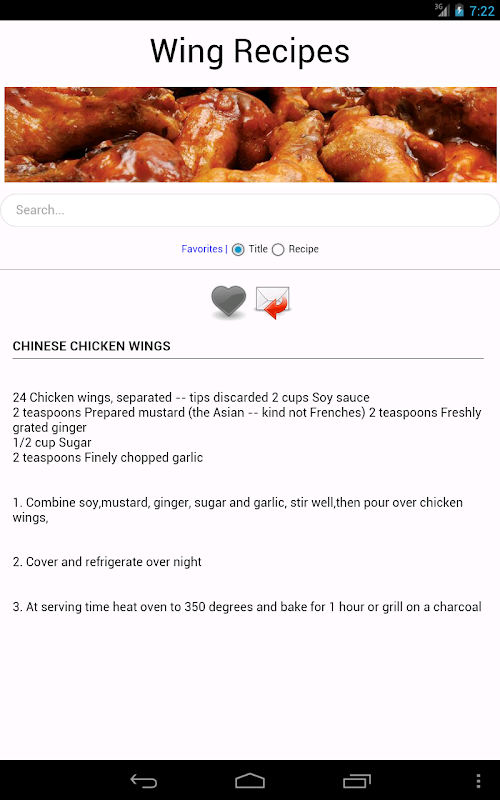 3G 7:22

Wing Recipes

Search...

Favorites | Title Recipe

CHINESE CHICKEN WINGS

24 Chicken wings, separated -- tips discarded 2 cups Soy sauce
2 teaspoons Prepared mustard (the Asian -- kind not Frenches) 2 teaspoons Freshly grated ginger
1/2 cup Sugar
2 teaspoons Finely chopped garlic

1. Combine soy,mustard, ginger, sugar and garlic, stir well,then pour over chicken wings,

2. Cover and refrigerate over night

3. At serving time heat oven to 350 degrees and bake for 1 hour or grill on a charcoal